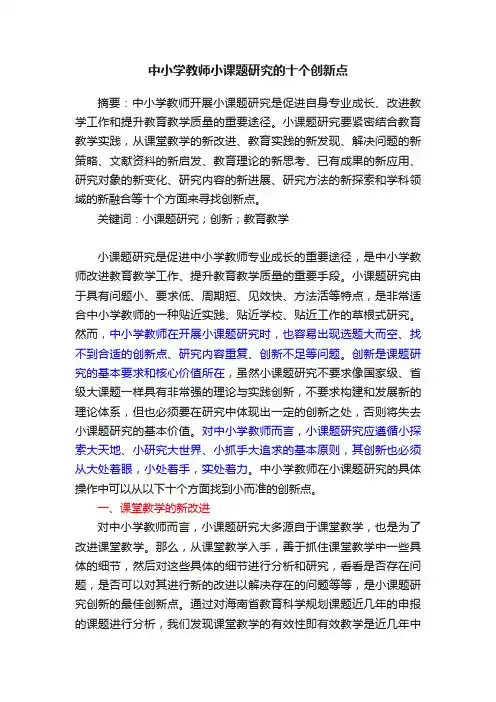 中小学教师小课题研究的十个创新点

摘要：中小学教师开展小课题研究是促进自身专业成长、改进教学工作和提升教育教学质量的重要途径。小课题研究要紧密结合教育教学实践，从课堂教学的新改进、教育实践的新发现、解决问题的新策略、文献资料的新启发、教育理论的新思考、已有成果的新应用、研究对象的新变化、研究内容的新进展、研究方法的新探索和学科领域的新融合等十个方面来寻找创新点。

关键词：小课题研究；创新；教育教学

小课题研究是促进中小学教师专业成长的重要途径，是中小学教师改进教育教学工作、提升教育教学质量的重要手段。小课题研究由于具有问题小、要求低、周期短、见效快、方法活等特点，是非常适合中小学教师的一种贴近实践、贴近学校、贴近工作的草根式研究。然而，中小学教师在开展小课题研究时，也容易出现选题大而空、找不到合适的创新点、研究内容重复、创新不足等问题。创新是课题研究的基本要求和核心价值所在，虽然小课题研究不要求像国家级、省级大课题一样具有非常强的理论与实践创新，不要求构建和发展新的理论体系，但也必须要在研究中体现出一定的创新之处，否则将失去小课题研究的基本价值。对中小学教师而言，小课题研究应遵循小探索大天地、小研究大世界、小抓手大追求的基本原则，其创新也必须从大处着眼，小处着手，实处着力。中小学教师在小课题研究的具体操作中可以从以下十个方面找到小而准的创新点。

一、课堂教学的新改进

对中小学教师而言，小课题研究大多源自于课堂教学，也是为了改进课堂教学。那么，从课堂教学入手，善于抓住课堂教学中一些具体的细节，然后对这些具体的细节进行分析和研究，看看是否存在问题，是否可以对其进行新的改进以解决存在的问题等等，是小课题研究创新的最佳创新点。通过对海南省教育科学规划课题近几年的申报的课题进行分析，我们发现课堂教学的有效性即有效教学是近几年中